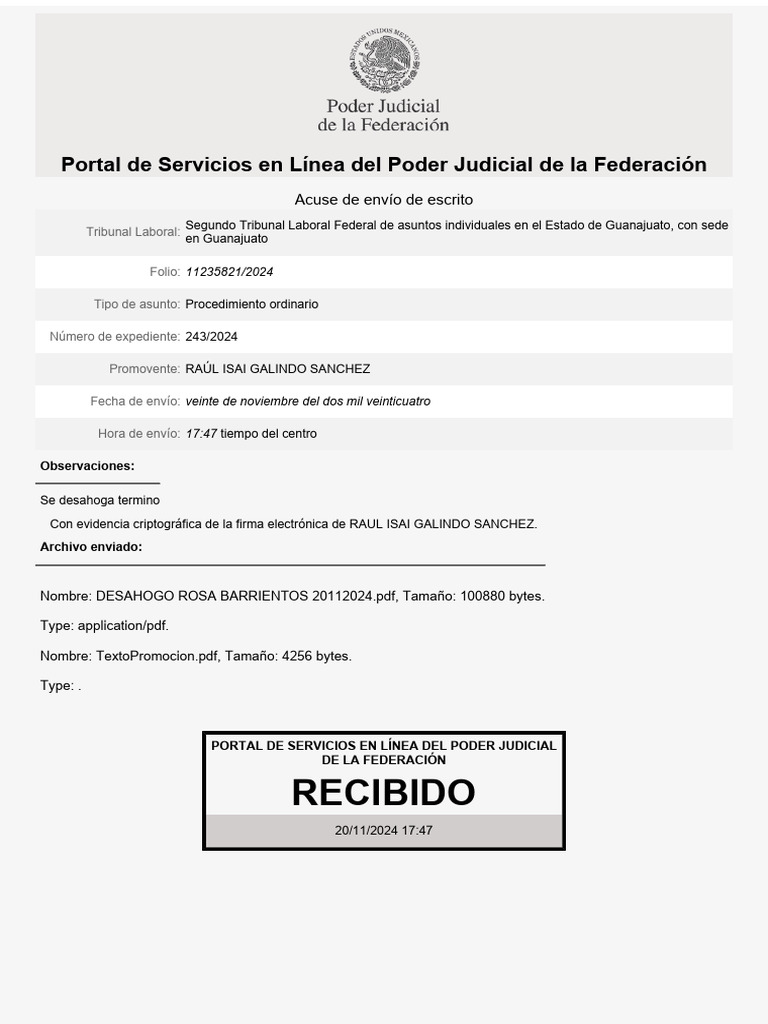 ESTADOS UNIDOS MEXICANOS

Poder Judicial
de la Federación

Portal de Servicios en Línea del Poder Judicial de la Federación

Acuse de envío de escrito

| | |
|---|---|
| Tribunal Laboral: | Segundo Tribunal Laboral Federal de asuntos individuales en el Estado de Guanajuato, con sede en Guanajuato |
| Folio: | 11235821/2024 |
| Tipo de asunto: | Procedimiento ordinario |
| Número de expediente: | 243/2024 |
| Promovente: | RAÚL ISAI GALINDO SANCHEZ |
| Fecha de envío: | veinte de noviembre del dos mil veinticuatro |
| Hora de envío: | 17:47 tiempo del centro |

Observaciones:

Se desahoga termino

Con evidencia criptográfica de la firma electrónica de RAUL ISAI GALINDO SANCHEZ.

Archivo enviado:

Nombre: DESAHOGO ROSA BARRIENTOS 20112024.pdf, Tamaño: 100880 bytes.

Type: application/pdf.

Nombre: TextoPromocion.pdf, Tamaño: 4256 bytes.

Type: .

PORTAL DE SERVICIOS EN LÍNEA DEL PODER JUDICIAL DE LA FEDERACIÓN

RECIBIDO

20/11/2024 17:47